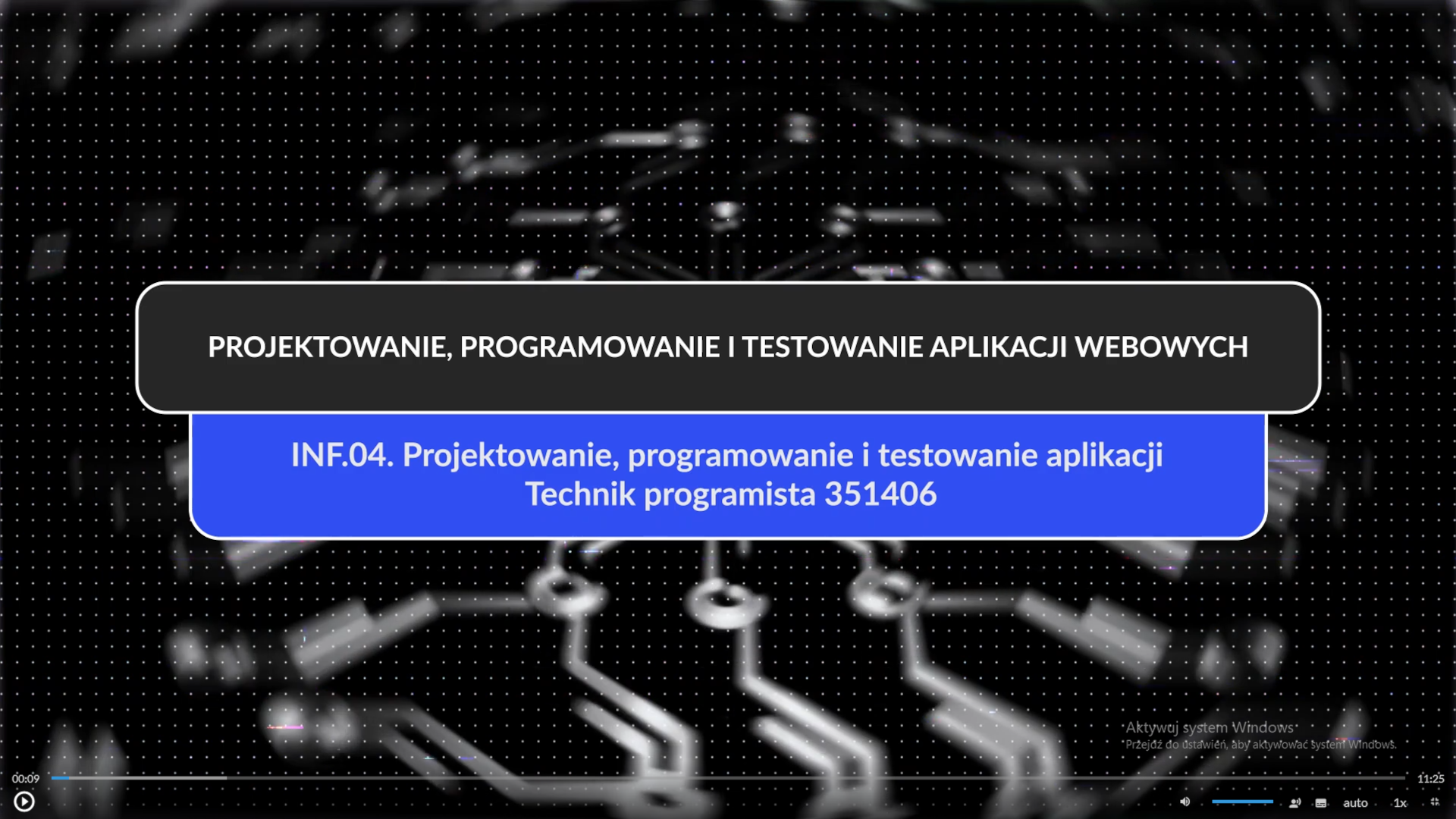 PROJEKTOWANIE, PROGRAMOWANIE I TESTOWANIE APLIKACJI WEBOWYCH

INF.04. Projektowanie, programowanie i testowanie aplikacji
Technik programista 351406

Aktywuj system Windows
Przejdź do ustawień, aby aktywować system Windows.

00:09
11:25
auto
1x